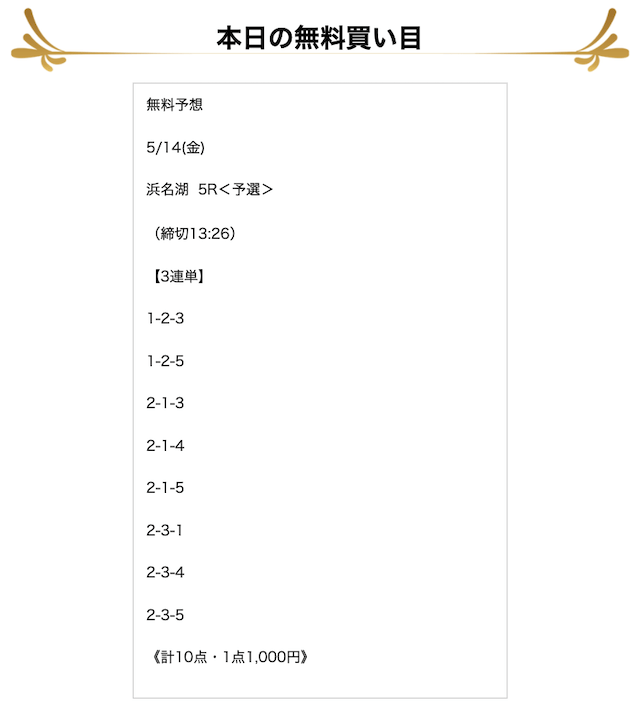 本日の無料買い目

無料予想

5/14(金)

浜名湖 5R＜予選＞

（締切13:26）

【3連単】

1-2-3

1-2-5

2-1-3

2-1-4

2-1-5

2-3-1

2-3-4

2-3-5

《計10点・1点1,000円》